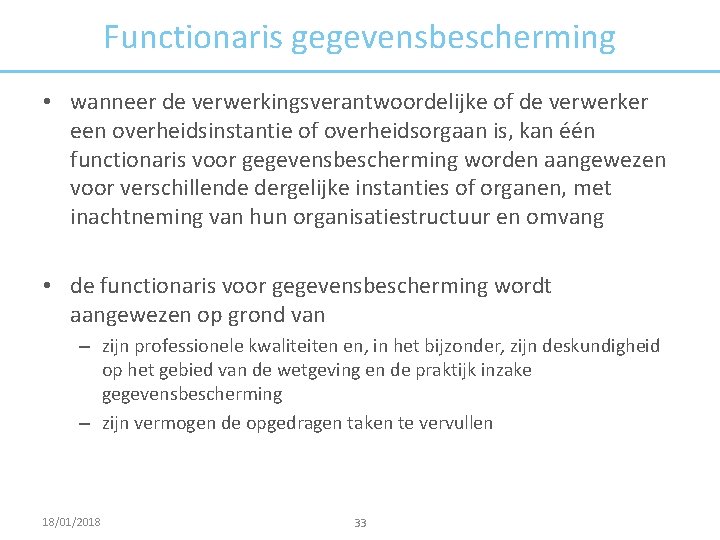 Functionaris gegevensbescherming

• wanneer de verwerkingsverantwoordelijke of de verwerker een overheidsinstantie of overheidsorgaan is, kan één functionaris voor gegevensbescherming worden aangewezen voor verschillende dergelijke instanties of organen, met inachtneming van hun organisatiestructuur en omvang

• de functionaris voor gegevensbescherming wordt aangewezen op grond van
– zijn professionele kwaliteiten en, in het bijzonder, zijn deskundigheid op het gebied van de wetgeving en de praktijk inzake gegevensbescherming
– zijn vermogen de opgedragen taken te vervullen

18/01/2018

33